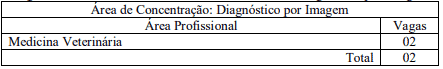 | Área de Concentração: Diagnóstico por Imagem | |
|---|---|
| Área Profissional | Vagas |
| Medicina Veterinária | 02 |
| Total | 02 |